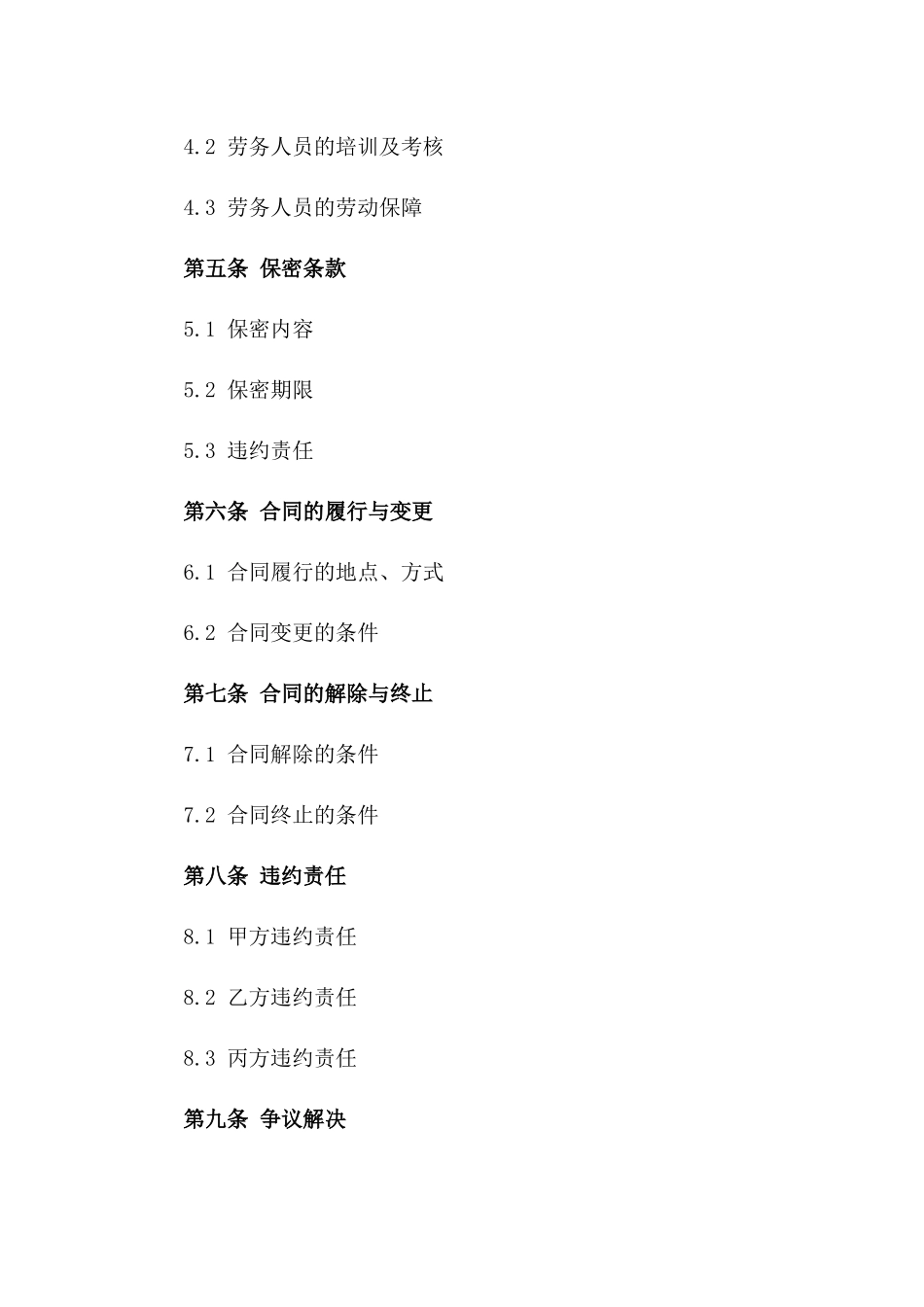 4.2 劳务人员的培训及考核

4.3 劳务人员的劳动保障

第五条 保密条款

5.1 保密内容

5.2 保密期限

5.3 违约责任

第六条 合同的履行与变更

6.1 合同履行的地点、方式

6.2 合同变更的条件

第七条 合同的解除与终止

7.1 合同解除的条件

7.2 合同终止的条件

第八条 违约责任

8.1 甲方违约责任

8.2 乙方违约责任

8.3 丙方违约责任

第九条 争议解决